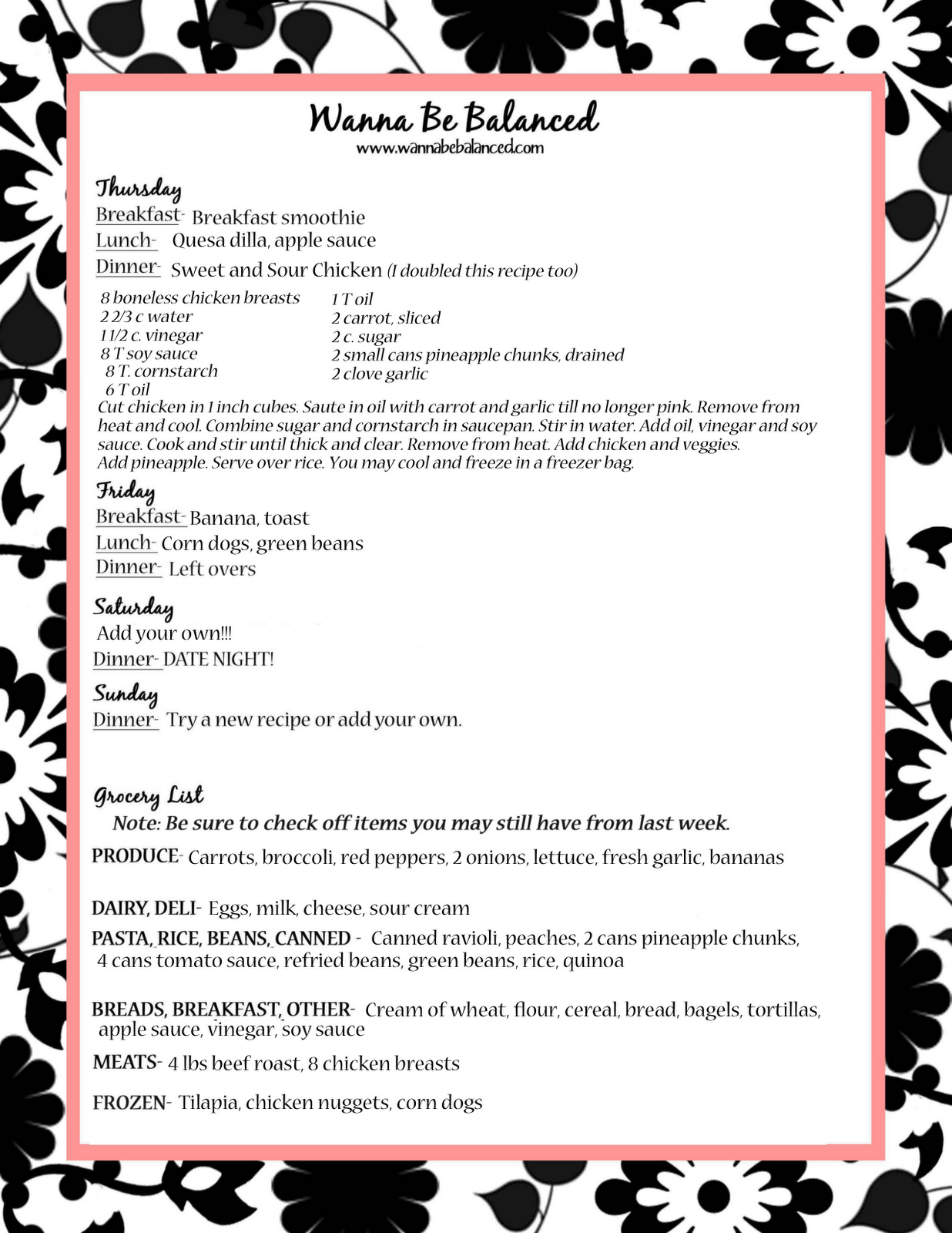 Wanna Be Balanced
www.wannabebalanced.com

Thursday
Breakfast- Breakfast smoothie
Lunch- Quesa dilla, apple sauce
Dinner- Sweet and Sour Chicken (I doubled this recipe too)

8 boneless chicken breasts
2 2/3 c water
1 1/2 c. vinegar
8 T soy sauce
8 T. cornstarch
6 T oil

1 T oil
2 carrot, sliced
2 c. sugar
2 small cans pineapple chunks, drained
2 clove garlic

Cut chicken in 1 inch cubes. Saute in oil with carrot and garlic till no longer pink. Remove from heat and cool. Combine sugar and cornstarch in saucepan. Stir in water. Add oil, vinegar and soy sauce. Cook and stir until thick and clear. Remove from heat. Add chicken and veggies. Add pineapple. Serve over rice. You may cool and freeze in a freezer bag.

Friday
Breakfast- Banana, toast
Lunch- Corn dogs, green beans
Dinner- Left overs

Saturday
Add your own!!!
Dinner- DATE NIGHT!

Sunday
Dinner- Try a new recipe or add your own.

Grocery List
Note: Be sure to check off items you may still have from last week.

PRODUCE- Carrots, broccoli, red peppers, 2 onions, lettuce, fresh garlic, bananas

DAIRY, DELI- Eggs, milk, cheese, sour cream

PASTA, RICE, BEANS, CANNED - Canned ravioli, peaches, 2 cans pineapple chunks, 4 cans tomato sauce, refried beans, green beans, rice, quinoa

BREADS, BREAKFAST, OTHER- Cream of wheat, flour, cereal, bread, bagels, tortillas, apple sauce, vinegar, soy sauce

MEATS- 4 lbs beef roast, 8 chicken breasts

FROZEN- Tilapia, chicken nuggets, corn dogs